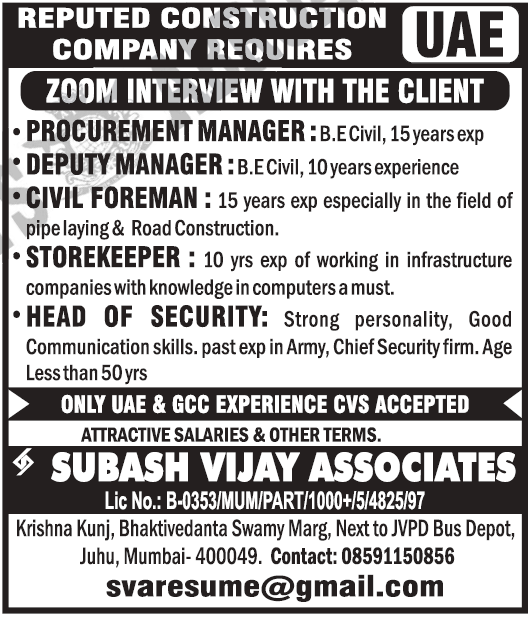 REPUTED CONSTRUCTION COMPANY REQUIRES

UAE

ZOOM INTERVIEW WITH THE CLIENT

• PROCUREMENT MANAGER : B.E Civil, 15 years exp

• DEPUTY MANAGER : B.E Civil, 10 years experience

• CIVIL FOREMAN : 15 years exp especially in the field of pipe laying & Road Construction.

• STOREKEEPER : 10 yrs exp of working in infrastructure companies with knowledge in computers a must.

• HEAD OF SECURITY: Strong personality, Good Communication skills. past exp in Army, Chief Security firm. Age Less than 50 yrs

ONLY UAE & GCC EXPERIENCE CVS ACCEPTED

ATTRACTIVE SALARIES & OTHER TERMS.

SUBASH VIJAY ASSOCIATES

Lic No.: B-0353/MUM/PART/1000+/5/4825/97

Krishna Kunj, Bhaktivedanta Swamy Marg, Next to JVPD Bus Depot, Juhu, Mumbai- 400049. Contact: 08591150856

svaresume@gmail.com